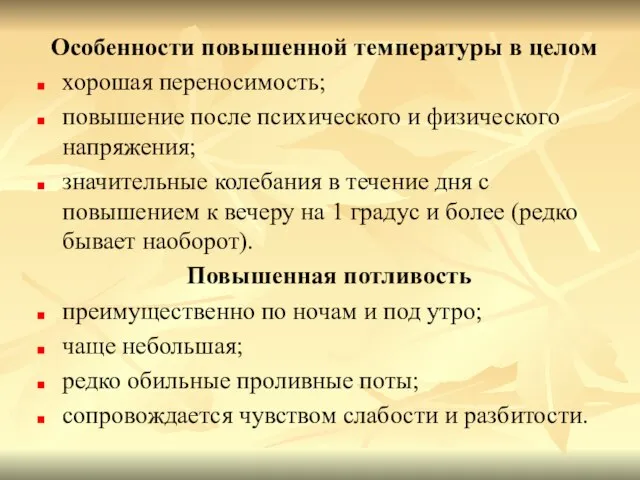 Особенности повышенной температуры в целом

- хорошая переносимость;
- повышение после психического и физического напряжения;
- значительные колебания в течение дня с повышением к вечеру на 1 градус и более (редко бывает наоборот).

Повышенная потливость

- преимущественно по ночам и под утро;
- чаще небольшая;
- редко обильные проливные поты;
- сопровождается чувством слабости и разбитости.